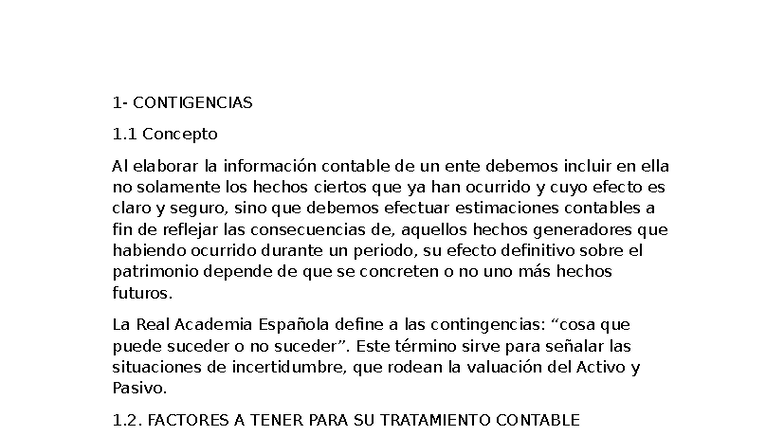 1- CONTIGENCIAS

1.1 Concepto

Al elaborar la información contable de un ente debemos incluir en ella no solamente los hechos ciertos que ya han ocurrido y cuyo efecto es claro y seguro, sino que debemos efectuar estimaciones contables a fin de reflejar las consecuencias de, aquellos hechos generadores que habiendo ocurrido durante un periodo, su efecto definitivo sobre el patrimonio depende de que se concreten o no uno más hechos futuros.

La Real Academia Española define a las contingencias: "cosa que puede suceder o no suceder". Este término sirve para señalar las situaciones de incertidumbre, que rodean la valuación del Activo y Pasivo.

1.2. FACTORES A TENER PARA SU TRATAMIENTO CONTABLE